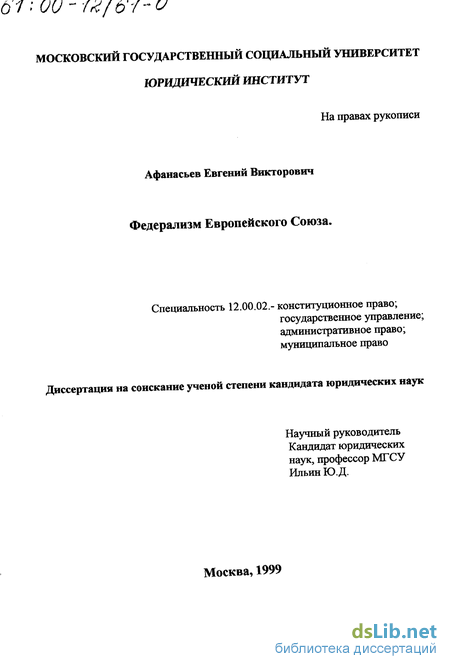 61:00-12/61-0

МОСКОВСКИЙ ГОСУДАРСТВЕННЫЙ СОЦИАЛЬНЫЙ УНИВЕРСИТЕТ

ЮРИДИЧЕСКИЙ ИНСТИТУТ

На правах рукописи

Афанасьев Евгений Викторович

Федерализм Европейского Союза.

Специальность 12.00.02.- конституционное право; государственное управление; административное право; муниципальное право

Диссертация на соискание ученой степени кандидата юридических наук

Научный руководитель
Кандидат юридических наук, профессор МГСУ
Ильин Ю.Д.

Москва, 1999

dsLib.net
библиотека диссертаций